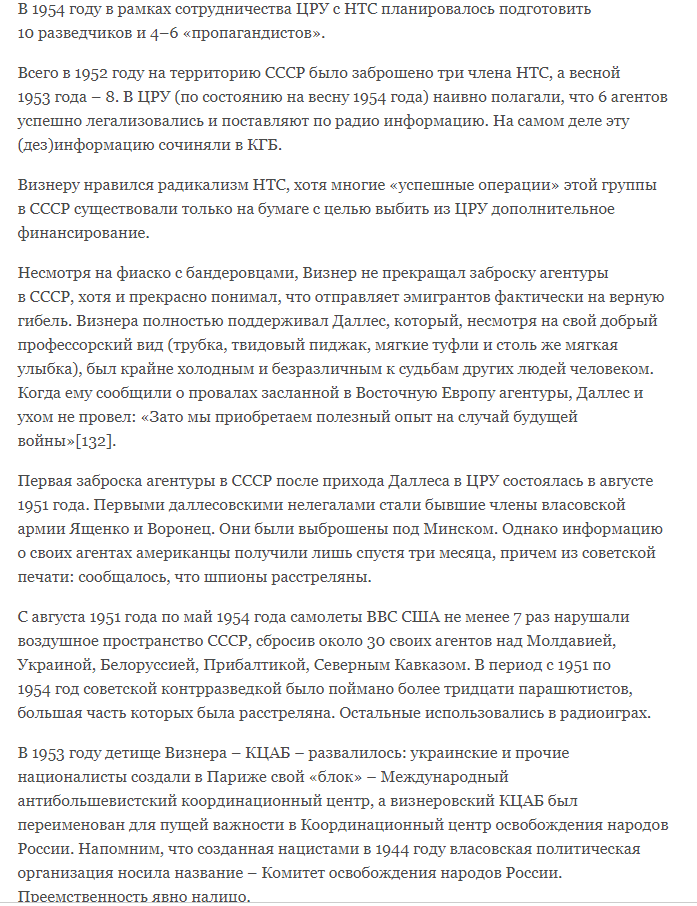 В 1954 году в рамках сотрудничества ЦРУ с НТС планировалось подготовить 10 разведчиков и 4–6 «пропагандистов».

Всего в 1952 году на территорию СССР было заброшено три члена НТС, а весной 1953 года – 8. В ЦРУ (по состоянию на весну 1954 года) наивно полагали, что 6 агентов успешно легализовались и поставляют по радио информацию. На самом деле эту (дез)информацию сочиняли в КГБ.

Визнеру нравился радикализм НТС, хотя многие «успешные операции» этой группы в СССР существовали только на бумаге с целью выбить из ЦРУ дополнительное финансирование.

Несмотря на фиаско с бандеровцами, Визнер не прекращал заброску агентуры в СССР, хотя и прекрасно понимал, что отправляет эмигрантов фактически на верную гибель. Визнера полностью поддерживал Даллес, который, несмотря на свой добрый профессорский вид (трубка, твидовый пиджак, мягкие туфли и столь же мягкая улыбка), был крайне холодным и безразличным к судьбам других людей человеком. Когда ему сообщили о провалах засланной в Восточную Европу агентуры, Даллес и ухом не провел: «Зато мы приобретаем полезный опыт на случай будущей войны»[132].

Первая заброска агентуры в СССР после прихода Даллеса в ЦРУ состоялась в августе 1951 года. Первыми даллесовскими нелегалами стали бывшие члены власовской армии Ященко и Воронец. Они были выброшены под Минском. Однако информацию о своих агентах американцы получили лишь спустя три месяца, причем из советской печати: сообщалось, что шпионы расстреляны.

С августа 1951 года по май 1954 года самолеты ВВС США не менее 7 раз нарушали воздушное пространство СССР, сбросив около 30 своих агентов над Молдавией, Украиной, Белоруссией, Прибалтикой, Северным Кавказом. В период с 1951 по 1954 год советской контрразведкой было поймано более тридцати парашютистов, большая часть которых была расстреляна. Остальные использовались в радиоиграх.

В 1953 году детище Визнера – КЦАБ – развалилось: украинские и прочие националисты создали в Париже свой «блок» – Международный антибольшевистский координационный центр, а визнеровский КЦАБ был переименован для пущей важности в Координационный центр освобождения народов России. Напомним, что созданная нацистами в 1944 году власовская политическая организация носила название – Комитет освобождения народов России. Преемственность явно налицо.